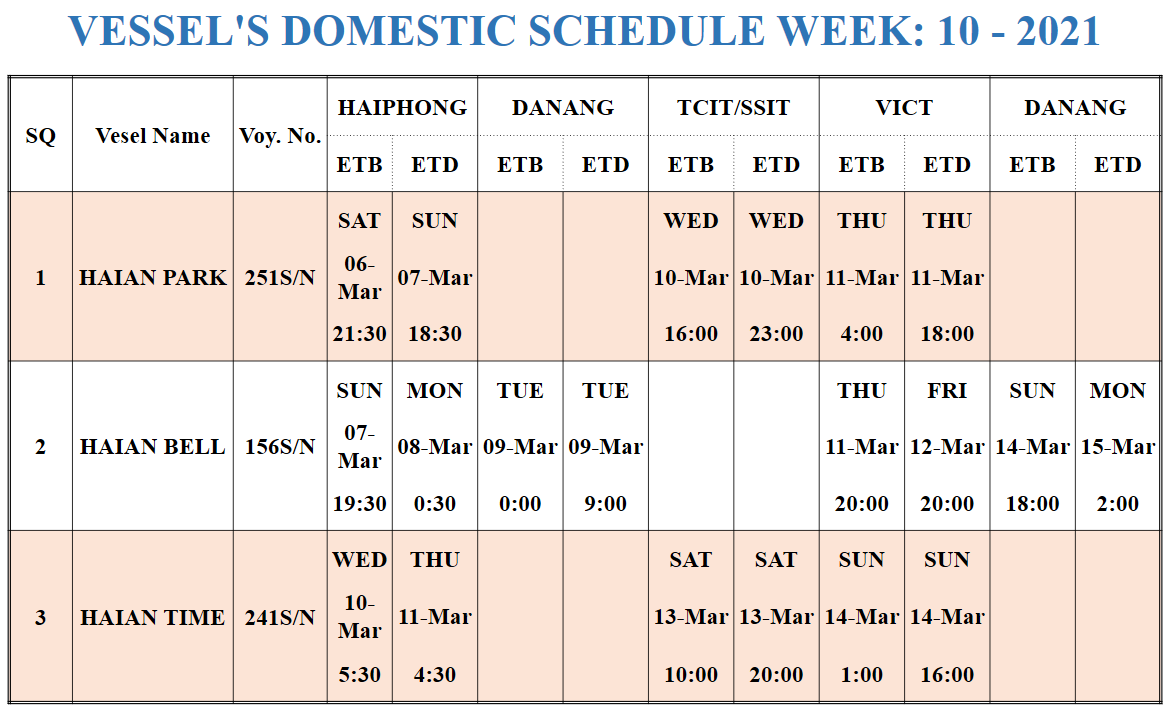 VESSEL'S DOMESTIC SCHEDULE WEEK: 10 - 2021

| SQ | Vesel Name | Voy. No. | HAIPHONG ETB | HAIPHONG ETD | DANANG ETB | DANANG ETD | TCIT/SSIT ETB | TCIT/SSIT ETD | VICT ETB | VICT ETD | DANANG ETB | DANANG ETD |
|---|---|---|---|---|---|---|---|---|---|---|---|---|
| 1 | HAIAN PARK | 251S/N | SAT 06-Mar 21:30 | SUN 07-Mar 18:30 | | | WED 10-Mar 16:00 | WED 10-Mar 23:00 | THU 11-Mar 4:00 | THU 11-Mar 18:00 | | |
| 2 | HAIAN BELL | 156S/N | SUN 07-Mar 19:30 | MON 08-Mar 0:30 | TUE 09-Mar 0:00 | TUE 09-Mar 9:00 | | | THU 11-Mar 20:00 | FRI 12-Mar 20:00 | SUN 14-Mar 18:00 | MON 15-Mar 2:00 |
| 3 | HAIAN TIME | 241S/N | WED 10-Mar 5:30 | THU 11-Mar 4:30 | | | SAT 13-Mar 10:00 | SAT 13-Mar 20:00 | SUN 14-Mar 1:00 | SUN 14-Mar 16:00 | | |